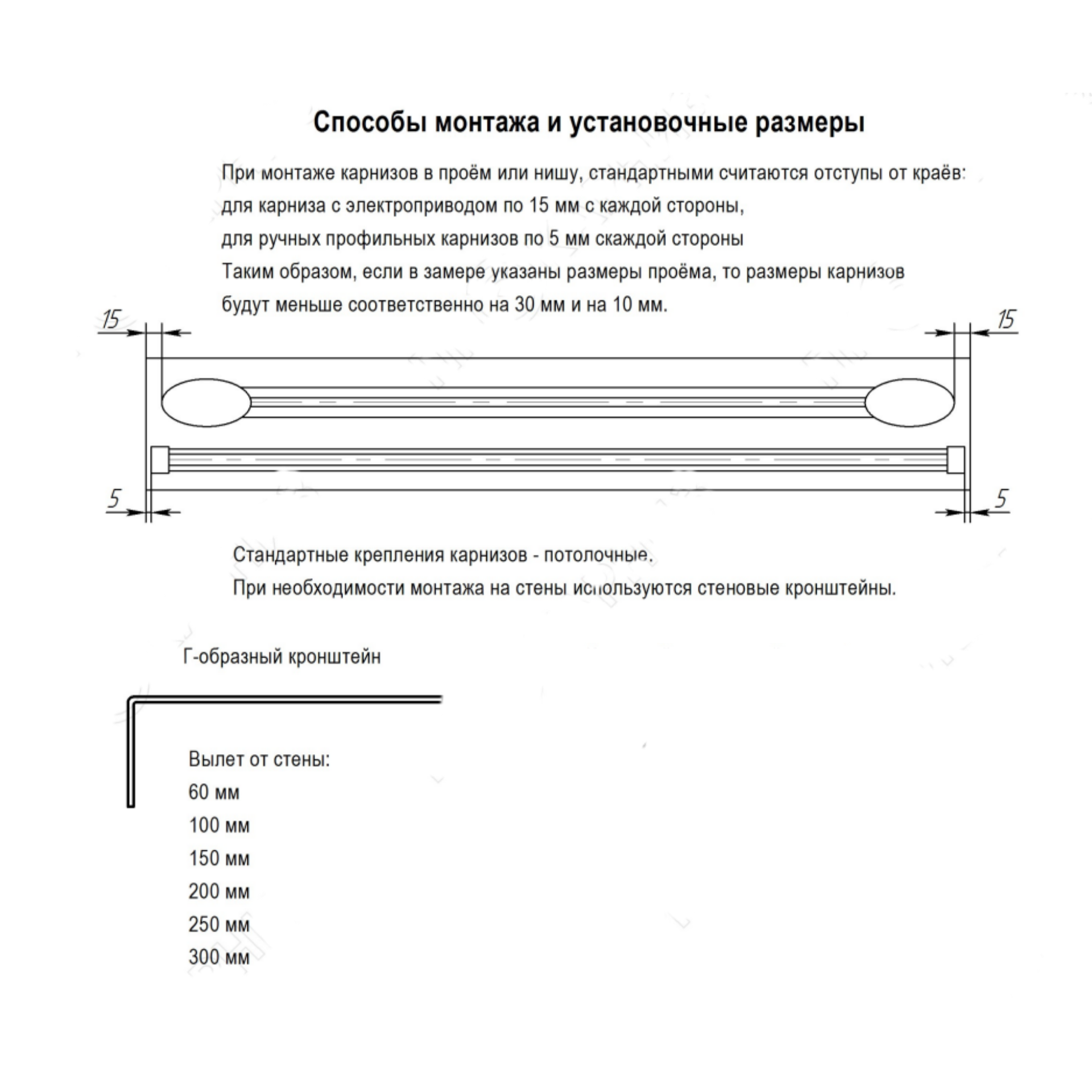 Способы монтажа и установочные размеры

При монтаже карнизов в проём или нишу, стандартными считаются отступы от краёв:
для карниза с электроприводом по 15 мм с каждой стороны,
для ручных профильных карнизов по 5 мм скаждой стороны
Таким образом, если в замере указаны размеры проёма, то размеры карнизов
будут меньше соответственно на 30 мм и на 10 мм.

15

15

5

5

Стандартные крепления карнизов - потолочные.
При необходимости монтажа на стены используются стеновые кронштейны.

Г-образный кронштейн

Вылет от стены:
60 мм
100 мм
150 мм
200 мм
250 мм
300 мм